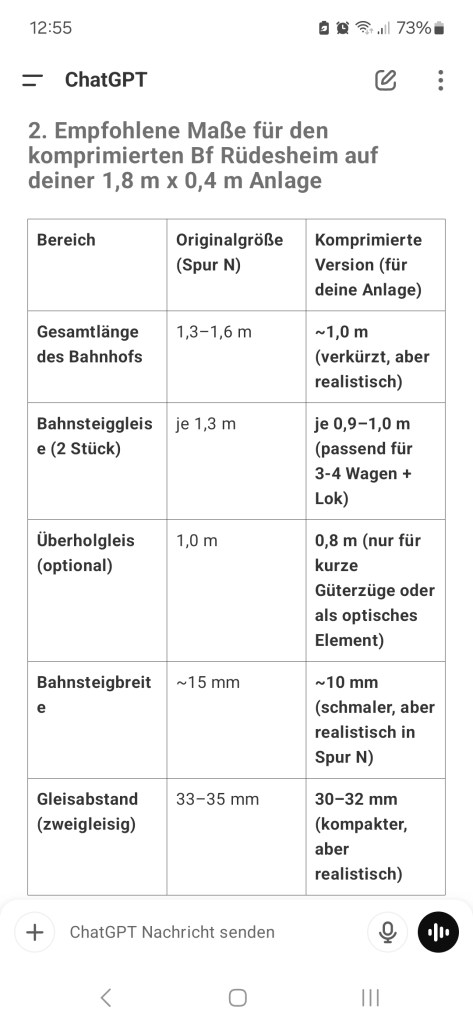 12:55 73%

ChatGPT

2. Empfohlene Maße für den komprimierten Bf Rüdesheim auf deiner 1,8 m x 0,4 m Anlage

| Bereich | Originalgröße (Spur N) | Komprimierte Version (für deine Anlage) |
|---|---|---|
| Gesamtlänge des Bahnhofs | 1,3–1,6 m | ~1,0 m (verkürzt, aber realistisch) |
| Bahnsteiggleise (2 Stück) | je 1,3 m | je 0,9–1,0 m (passend für 3-4 Wagen + Lok) |
| Überholgleis (optional) | 1,0 m | 0,8 m (nur für kurze Güterzüge oder als optisches Element) |
| Bahnsteigbreite | ~15 mm | ~10 mm (schmaler, aber realistisch in Spur N) |
| Gleisabstand (zweigleisig) | 33–35 mm | 30–32 mm (kompakter, aber realistisch) |

ChatGPT Nachricht senden